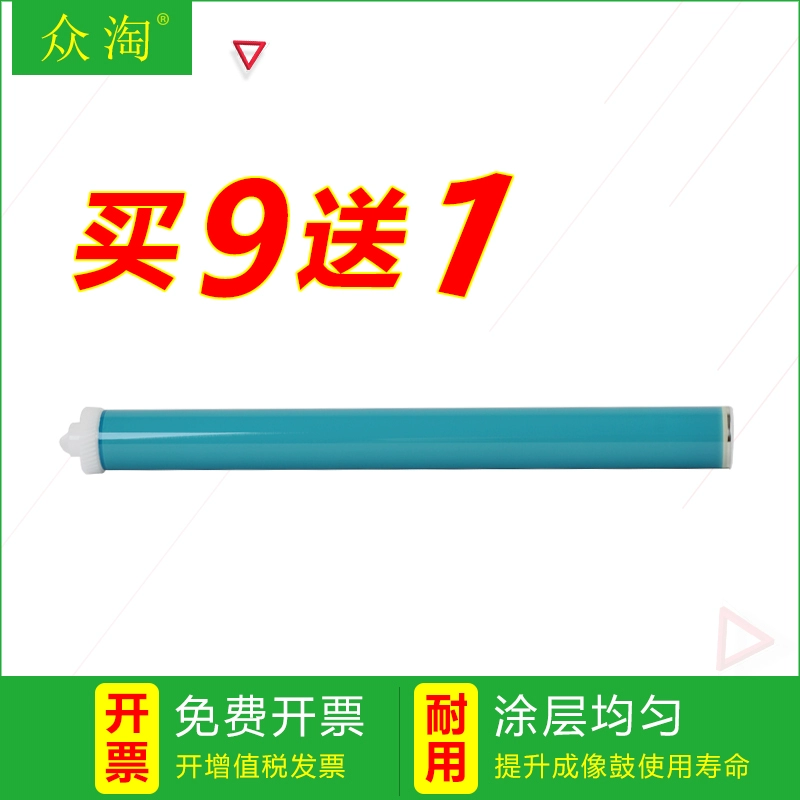 众淘®

买9送1

开票
免费开票
开增值税发票

耐用
涂层均匀
提升成像鼓使用寿命